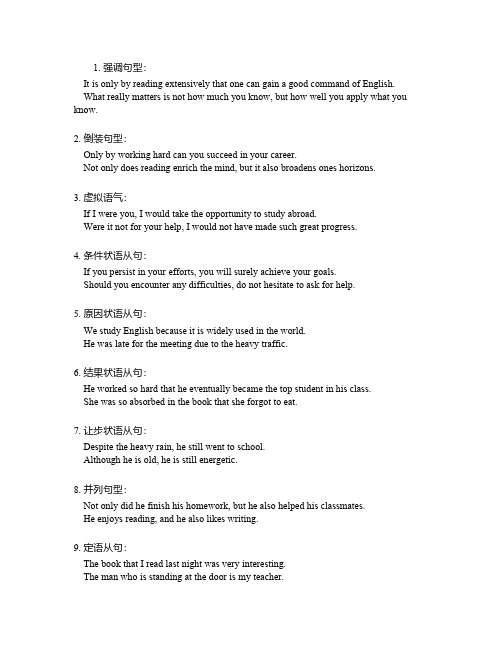 1. 强调句型：

It is only by reading extensively that one can gain a good command of English.
What really matters is not how much you know, but how well you apply what you know.

2. 倒装句型：

Only by working hard can you succeed in your career.
Not only does reading enrich the mind, but it also broadens ones horizons.

3. 虚拟语气：

If I were you, I would take the opportunity to study abroad.
Were it not for your help, I would not have made such great progress.

4. 条件状语从句：

If you persist in your efforts, you will surely achieve your goals.
Should you encounter any difficulties, do not hesitate to ask for help.

5. 原因状语从句：

We study English because it is widely used in the world.
He was late for the meeting due to the heavy traffic.

6. 结果状语从句：

He worked so hard that he eventually became the top student in his class.
She was so absorbed in the book that she forgot to eat.

7. 让步状语从句：

Despite the heavy rain, he still went to school.
Although he is old, he is still energetic.

8. 并列句型：

Not only did he finish his homework, but he also helped his classmates.
He enjoys reading, and he also likes writing.

9. 定语从句：

The book that I read last night was very interesting.
The man who is standing at the door is my teacher.